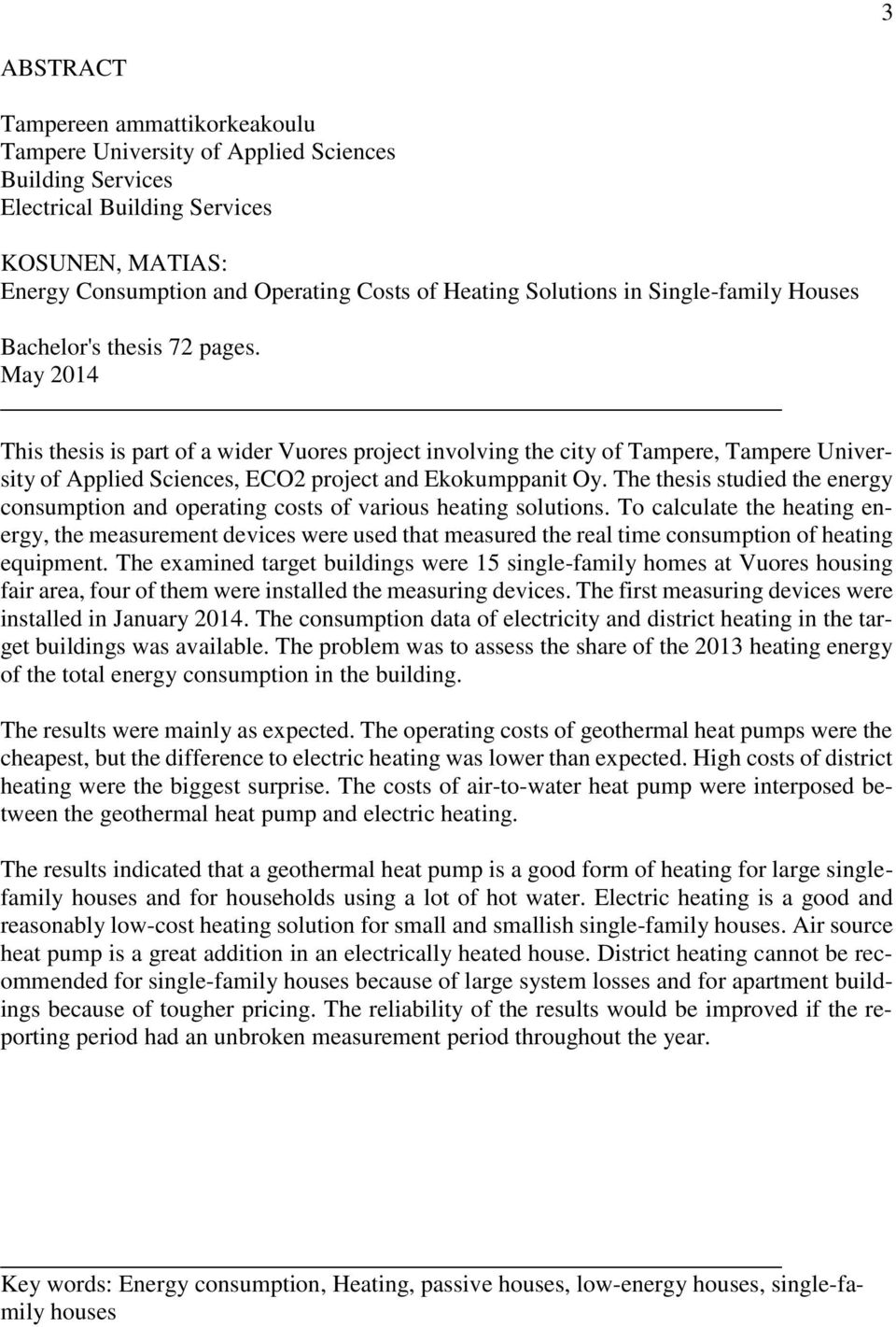 3

ABSTRACT

Tampereen ammattikorkeakoulu
Tampere University of Applied Sciences
Building Services
Electrical Building Services

KOSUNEN, MATIAS:
Energy Consumption and Operating Costs of Heating Solutions in Single-family Houses

Bachelor's thesis 72 pages.
May 2014

This thesis is part of a wider Vuores project involving the city of Tampere, Tampere University of Applied Sciences, ECO2 project and Ekokumppanit Oy. The thesis studied the energy consumption and operating costs of various heating solutions. To calculate the heating energy, the measurement devices were used that measured the real time consumption of heating equipment. The examined target buildings were 15 single-family homes at Vuores housing fair area, four of them were installed the measuring devices. The first measuring devices were installed in January 2014. The consumption data of electricity and district heating in the target buildings was available. The problem was to assess the share of the 2013 heating energy of the total energy consumption in the building.

The results were mainly as expected. The operating costs of geothermal heat pumps were the cheapest, but the difference to electric heating was lower than expected. High costs of district heating were the biggest surprise. The costs of air-to-water heat pump were interposed between the geothermal heat pump and electric heating.

The results indicated that a geothermal heat pump is a good form of heating for large single-family houses and for households using a lot of hot water. Electric heating is a good and reasonably low-cost heating solution for small and smallish single-family houses. Air source heat pump is a great addition in an electrically heated house. District heating cannot be recommended for single-family houses because of large system losses and for apartment buildings because of tougher pricing. The reliability of the results would be improved if the reporting period had an unbroken measurement period throughout the year.

Key words: Energy consumption, Heating, passive houses, low-energy houses, single-family houses